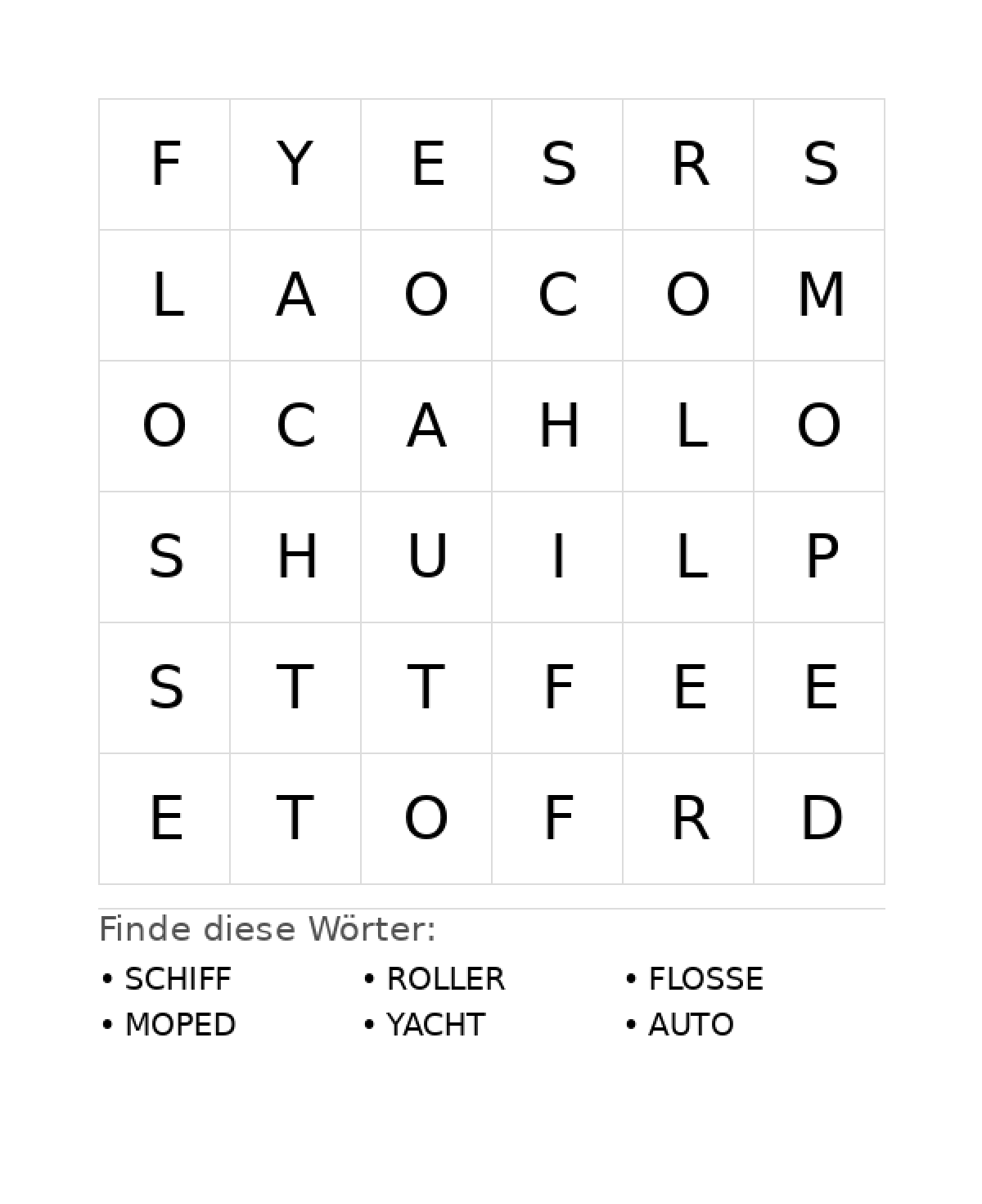 | F | Y | E | S | R | S |
|---|---|---|---|---|---|
| L | A | O | C | O | M |
| O | C | A | H | L | O |
| S | H | U | I | L | P |
| S | T | T | F | E | E |
| E | T | O | F | R | D |

Finde diese Wörter:

• SCHIFF
• MOPED
• ROLLER
• YACHT
• FLOSSE
• AUTO